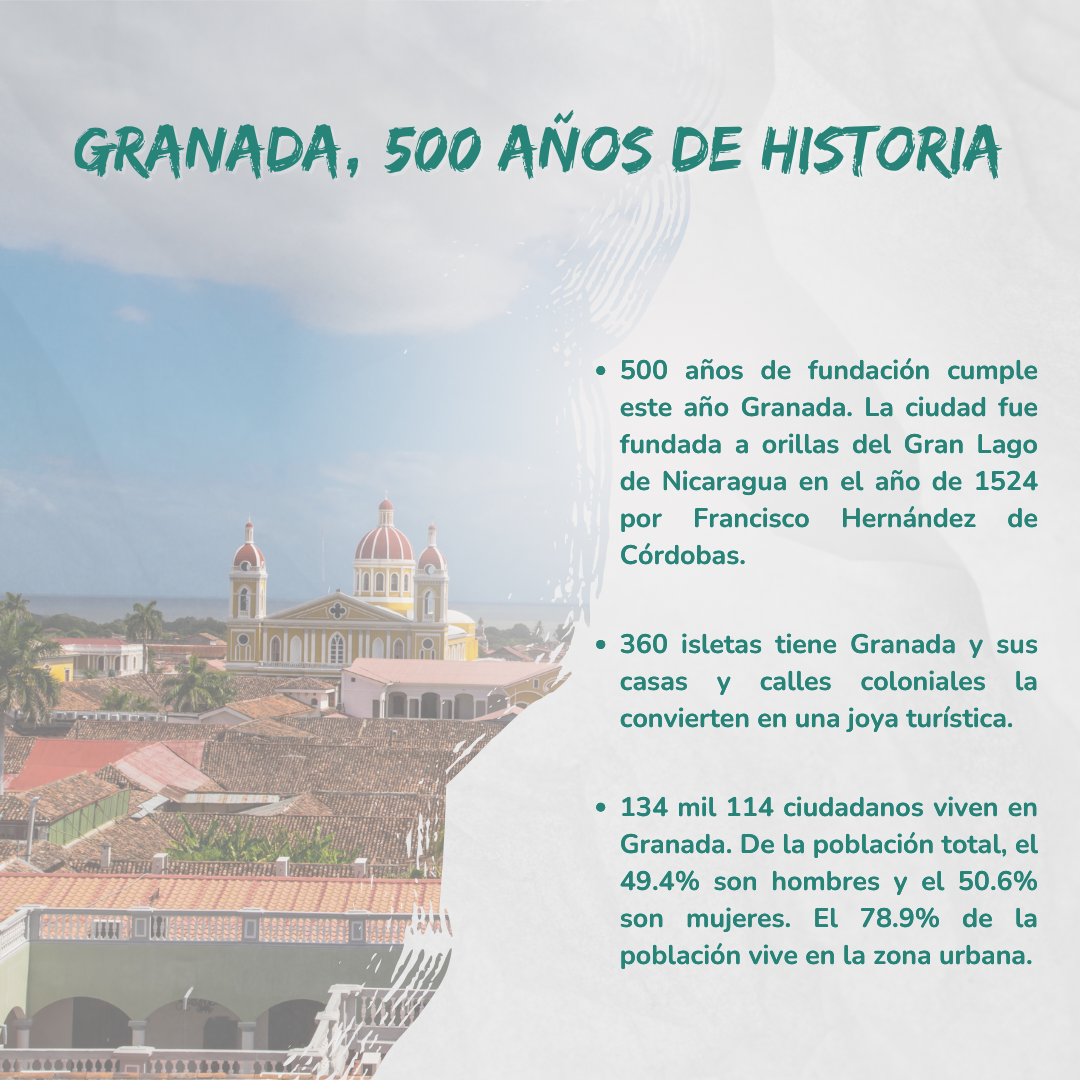 GRANADA, 500 AÑOS DE HISTORIA

• 500 años de fundación cumple este año Granada. La ciudad fue fundada a orillas del Gran Lago de Nicaragua en el año de 1524 por Francisco Hernández de Córdobas.

• 360 isletas tiene Granada y sus casas y calles coloniales la convierten en una joya turística.

• 134 mil 114 ciudadanos viven en Granada. De la población total, el 49.4% son hombres y el 50.6% son mujeres. El 78.9% de la población vive en la zona urbana.